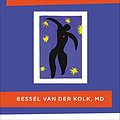 BESSEL VAN DER KOLK, MD